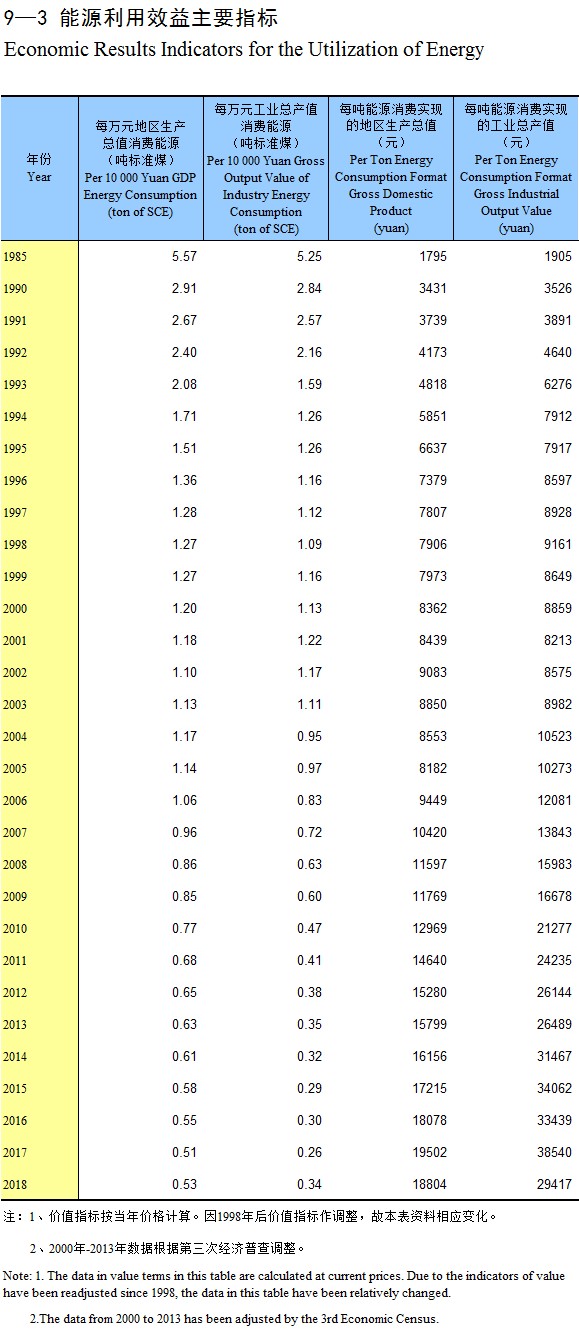 9—3 能源利用效益主要指标
Economic Results Indicators for the Utilization of Energy

| 年份 Year | 每万元地区生产总值消费能源（吨标准煤） Per 10 000 Yuan GDP Energy Consumption (ton of SCE) | 每万元工业总产值消费能源（吨标准煤） Per 10 000 Yuan Gross Output Value of Industry Energy Consumption (ton of SCE) | 每吨能源消费实现的地区生产总值（元） Per Ton Energy Consumption Format Gross Domestic Product (yuan) | 每吨能源消费实现的工业总产值（元） Per Ton Energy Consumption Format Gross Industrial Output Value (yuan) |
|---|---|---|---|---|
| 1985 | 5.57 | 5.25 | 1795 | 1905 |
| 1990 | 2.91 | 2.84 | 3431 | 3526 |
| 1991 | 2.67 | 2.57 | 3739 | 3891 |
| 1992 | 2.40 | 2.16 | 4173 | 4640 |
| 1993 | 2.08 | 1.59 | 4818 | 6276 |
| 1994 | 1.71 | 1.26 | 5851 | 7912 |
| 1995 | 1.51 | 1.26 | 6637 | 7917 |
| 1996 | 1.36 | 1.16 | 7379 | 8597 |
| 1997 | 1.28 | 1.12 | 7807 | 8928 |
| 1998 | 1.27 | 1.09 | 7906 | 9161 |
| 1999 | 1.27 | 1.16 | 7973 | 8649 |
| 2000 | 1.20 | 1.13 | 8362 | 8859 |
| 2001 | 1.18 | 1.22 | 8439 | 8213 |
| 2002 | 1.10 | 1.17 | 9083 | 8575 |
| 2003 | 1.13 | 1.11 | 8850 | 8982 |
| 2004 | 1.17 | 0.95 | 8553 | 10523 |
| 2005 | 1.14 | 0.97 | 8182 | 10273 |
| 2006 | 1.06 | 0.83 | 9449 | 12081 |
| 2007 | 0.96 | 0.72 | 10420 | 13843 |
| 2008 | 0.86 | 0.63 | 11597 | 15983 |
| 2009 | 0.85 | 0.60 | 11769 | 16678 |
| 2010 | 0.77 | 0.47 | 12969 | 21277 |
| 2011 | 0.68 | 0.41 | 14640 | 24235 |
| 2012 | 0.65 | 0.38 | 15280 | 26144 |
| 2013 | 0.63 | 0.35 | 15799 | 26489 |
| 2014 | 0.61 | 0.32 | 16156 | 31467 |
| 2015 | 0.58 | 0.29 | 17215 | 34062 |
| 2016 | 0.55 | 0.30 | 18078 | 33439 |
| 2017 | 0.51 | 0.26 | 19502 | 38540 |
| 2018 | 0.53 | 0.34 | 18804 | 29417 |

注：1、价值指标按当年价格计算。因1998年后价值指标作调整，故本表资料相应变化。

2、2000年-2013年数据根据第三次经济普查调整。

Note: 1. The data in value terms in this table are calculated at current prices. Due to the indicators of value have been readjusted since 1998, the data in this table have been relatively changed.

2.The data from 2000 to 2013 has been adjusted by the 3rd Economic Census.